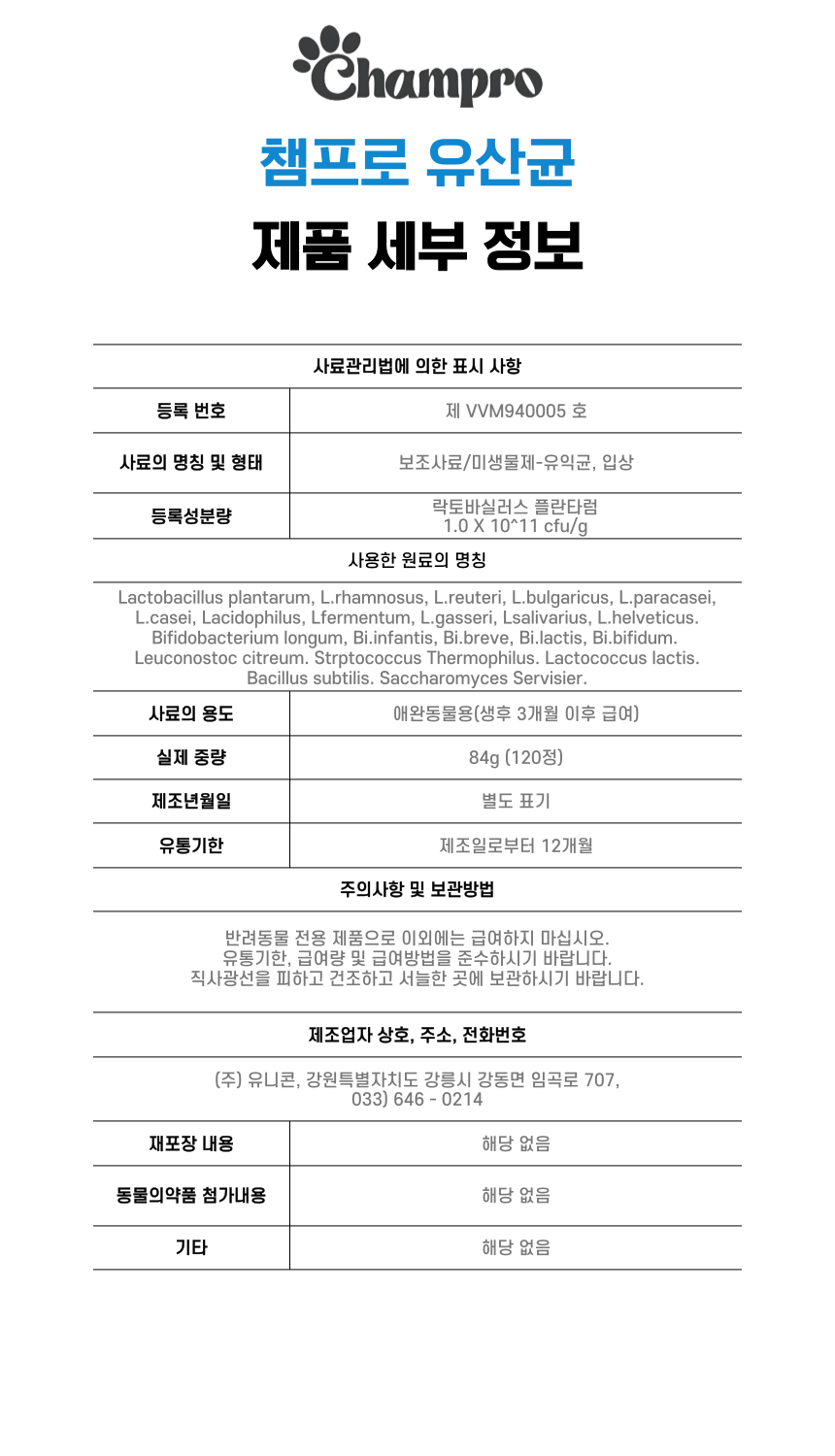 Champro

챔프로 유산균

제품 세부 정보

사료관리법에 의한 표시 사항

| 등록 번호 | 제 VVM940005 호 |
|---|---|
| 사료의 명칭 및 형태 | 보조사료/미생물제-유익균, 입상 |
| 등록성분량 | 락토바실러스 플란타럼 1.0 X 10^11 cfu/g |

사용한 원료의 명칭

Lactobacillus plantarum, L.rhamnosus, L.reuteri, L.bulgaricus, L.paracasei, L.casei, Lacidophilus, Lfermentum, L.gasseri, Lsalivarius, L.helveticus. Bifidobacterium longum, Bi.infantis, Bi.breve, Bi.lactis, Bi.bifidum. Leuconostoc citreum. Strptococcus Thermophilus. Lactococcus lactis. Bacillus subtilis. Saccharomyces Servisier.

| 사료의 용도 | 애완동물용(생후 3개월 이후 급여) |
|---|---|
| 실제 중량 | 84g (120정) |
| 제조년월일 | 별도 표기 |
| 유통기한 | 제조일로부터 12개월 |

주의사항 및 보관방법

반려동물 전용 제품으로 이외에는 급여하지 마십시오.
유통기한, 급여량 및 급여방법을 준수하시기 바랍니다.
직사광선을 피하고 건조하고 서늘한 곳에 보관하시기 바랍니다.

제조업자 상호, 주소, 전화번호

(주) 유니콘, 강원특별자치도 강릉시 강동면 임곡로 707, 033) 646 - 0214

| 재포장 내용 | 해당 없음 |
|---|---|
| 동물의약품 첨가내용 | 해당 없음 |
| 기타 | 해당 없음 |